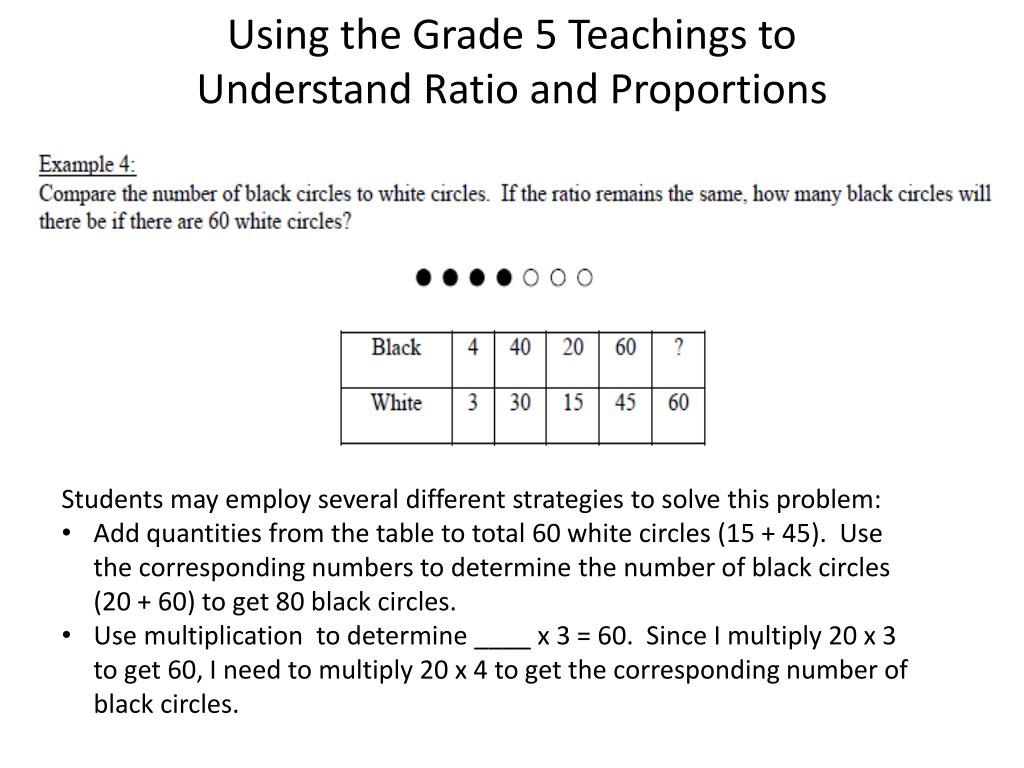 Using the Grade 5 Teachings to Understand Ratio and Proportions

Example 4:
Compare the number of black circles to white circles. If the ratio remains the same, how many black circles will there be if there are 60 white circles?

| Black | 4 | 40 | 20 | 60 | ? |
|---|---|---|---|---|---|
| White | 3 | 30 | 15 | 45 | 60 |

Students may employ several different strategies to solve this problem:
• Add quantities from the table to total 60 white circles (15 + 45). Use the corresponding numbers to determine the number of black circles (20 + 60) to get 80 black circles.
• Use multiplication to determine ____ x 3 = 60. Since I multiply 20 x 3 to get 60, I need to multiply 20 x 4 to get the corresponding number of black circles.